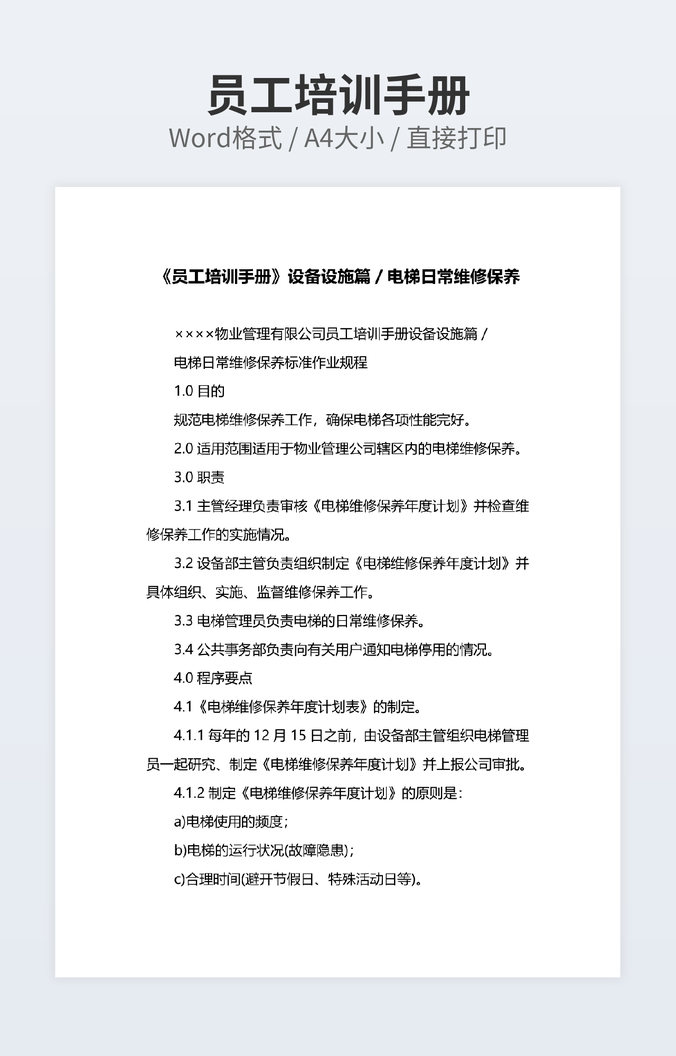 员工培训手册
Word格式 / A4大小 / 直接打印

《员工培训手册》设备设施篇 / 电梯日常维修保养

××××物业管理有限公司员工培训手册设备设施篇 /

电梯日常维修保养标准作业规程

1.0 目的

规范电梯维修保养工作，确保电梯各项性能完好。

2.0 适用范围适用于物业管理公司辖区内的电梯维修保养。

3.0 职责

3.1 主管经理负责审核《电梯维修保养年度计划》并检查维修保养工作的实施情况。

3.2 设备部主管负责组织制定《电梯维修保养年度计划》并具体组织、实施、监督维修保养工作。

3.3 电梯管理员负责电梯的日常维修保养。

3.4 公共事务部负责向有关用户通知电梯停用的情况。

4.0 程序要点

4.1《电梯维修保养年度计划表》的制定。

4.1.1 每年的 12 月 15 日之前，由设备部主管组织电梯管理员一起研究、制定《电梯维修保养年度计划》并上报公司审批。

4.1.2 制定《电梯维修保养年度计划》的原则是：

a)电梯使用的频度；

b)电梯的运行状况(故障隐患)；

c)合理时间(避开节假日、特殊活动日等)。